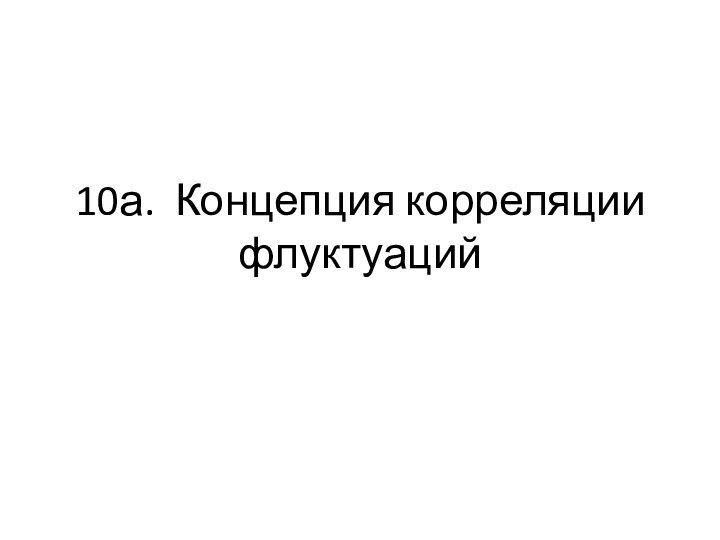 10а. Концепция корреляции флуктуаций